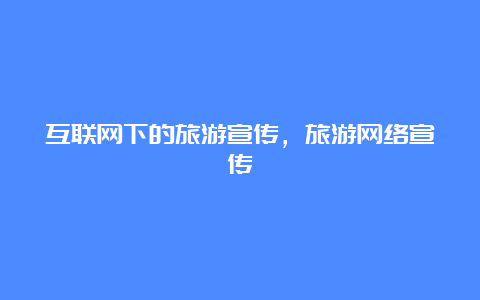 互联网下的旅游宣传，旅游网络宣传